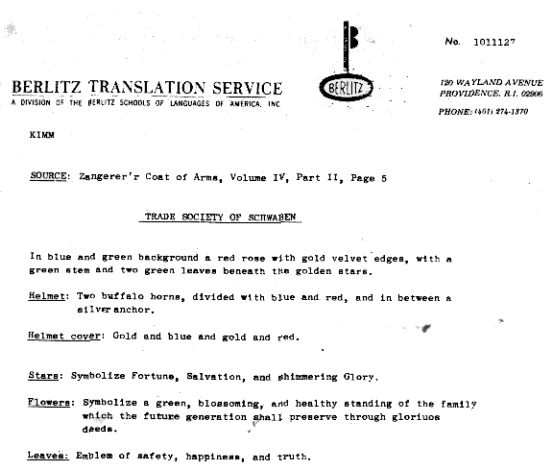 No. 1011127

BERLITZ TRANSLATION SERVICE
A DIVISION OF THE BERLITZ SCHOOLS OF LANGUAGES OF AMERICA, INC

BERLITZ

120 WAYLAND AVENUE
PROVIDENCE, R.I. 02906
PHONE: (401) 274-1370

KIMM

SOURCE: Zangerer'r Coat of Arms, Volume IV, Part II, Page 5

TRADE SOCIETY OF SCHWABEN

In blue and green background a red rose with gold velvet edges, with a green stem and two green leaves beneath the golden stars.

Helmet: Two buffalo horns, divided with blue and red, and in between a silver anchor.

Helmet cover: Gold and blue and gold and red.

Stars: Symbolize Fortune, Salvation, and shimmering Glory.

Flowers: Symbolize a green, blossoming, and healthy standing of the family which the future generation shall preserve through gloriuos deeds.

Leaves: Emblem of safety, happiness, and truth.